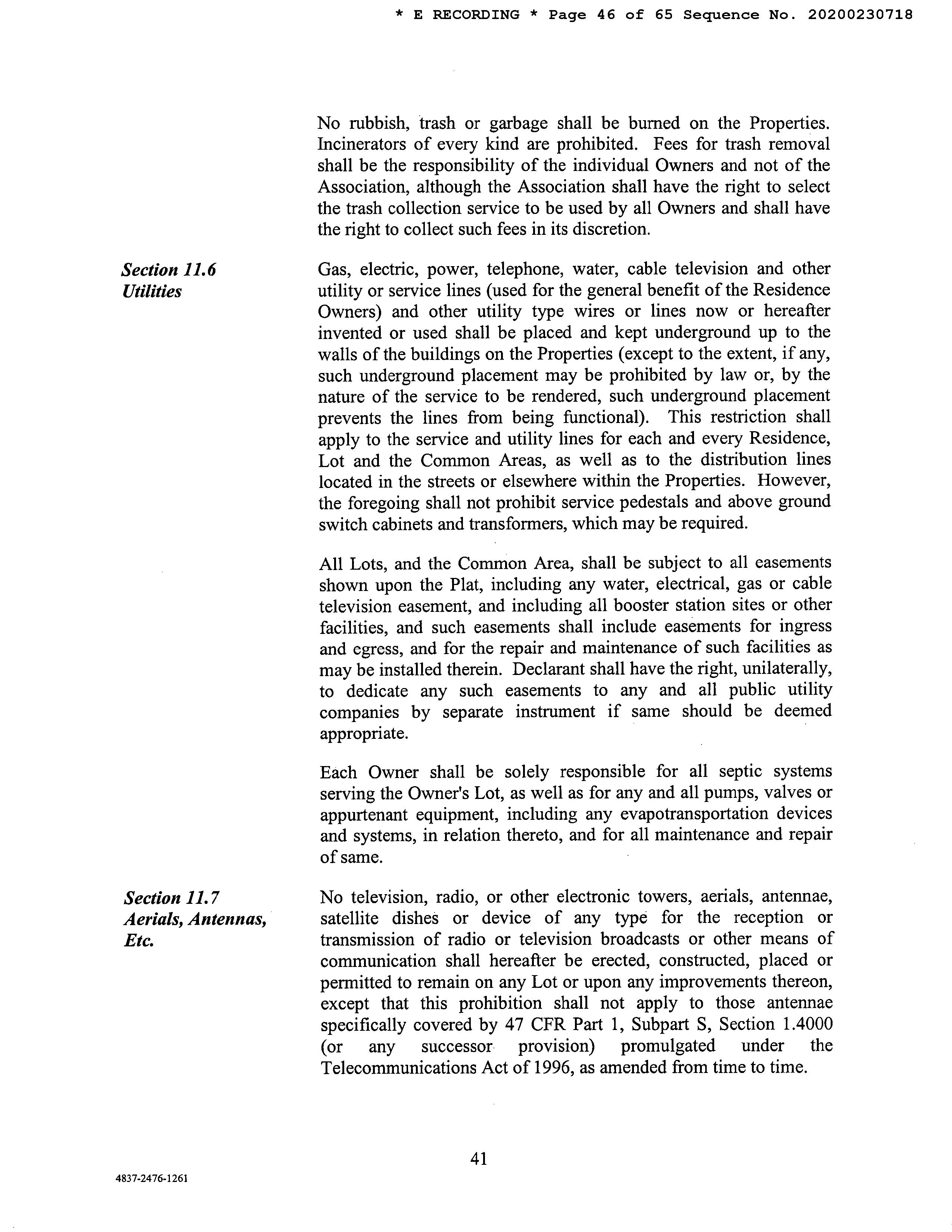 * E RECORDING * Page 46 of 65 Sequence No. 20200230718

No rubbish, trash or garbage shall be burned on the Properties. Incinerators of every kind are prohibited. Fees for trash removal shall be the responsibility of the individual Owners and not of the Association, although the Association shall have the right to select the trash collection service to be used by all Owners and shall have the right to collect such fees in its discretion.

Section 11.6
Utilities

Gas, electric, power, telephone, water, cable television and other utility or service lines (used for the general benefit of the Residence Owners) and other utility type wires or lines now or hereafter invented or used shall be placed and kept underground up to the walls of the buildings on the Properties (except to the extent, if any, such underground placement may be prohibited by law or, by the nature of the service to be rendered, such underground placement prevents the lines from being functional). This restriction shall apply to the service and utility lines for each and every Residence, Lot and the Common Areas, as well as to the distribution lines located in the streets or elsewhere within the Properties. However, the foregoing shall not prohibit service pedestals and above ground switch cabinets and transformers, which may be required.

All Lots, and the Common Area, shall be subject to all easements shown upon the Plat, including any water, electrical, gas or cable television easement, and including all booster station sites or other facilities, and such easements shall include easements for ingress and egress, and for the repair and maintenance of such facilities as may be installed therein. Declarant shall have the right, unilaterally, to dedicate any such easements to any and all public utility companies by separate instrument if same should be deemed appropriate.

Each Owner shall be solely responsible for all septic systems serving the Owner's Lot, as well as for any and all pumps, valves or appurtenant equipment, including any evapotransportation devices and systems, in relation thereto, and for all maintenance and repair of same.

Section 11.7
Aerials, Antennas, Etc.

No television, radio, or other electronic towers, aerials, antennae, satellite dishes or device of any type for the reception or transmission of radio or television broadcasts or other means of communication shall hereafter be erected, constructed, placed or permitted to remain on any Lot or upon any improvements thereon, except that this prohibition shall not apply to those antennae specifically covered by 47 CFR Part 1, Subpart S, Section 1.4000 (or any successor provision) promulgated under the Telecommunications Act of 1996, as amended from time to time.

41

4837-2476-1261